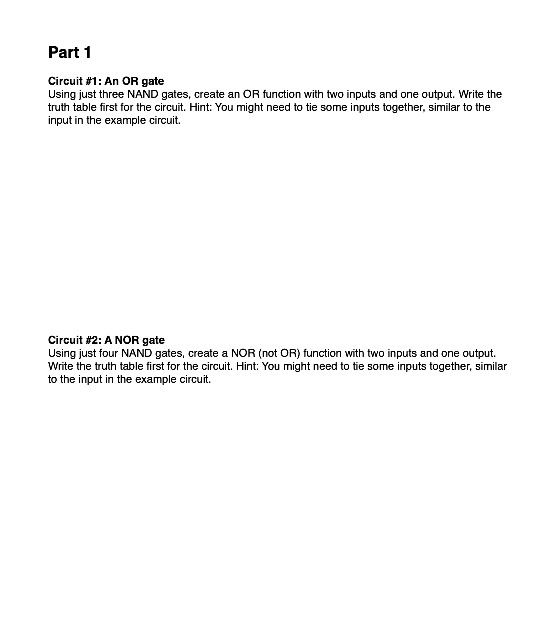 Part 1

Circuit #1: An OR gate
Using just three NAND gates, create an OR function with two inputs and one output. Write the truth table first for the circuit. Hint: You might need to tie some inputs together, similar to the input in the example circuit.

Circuit #2: A NOR gate
Using just four NAND gates, create a NOR (not OR) function with two inputs and one output. Write the truth table first for the circuit. Hint: You might need to tie some inputs together, similar to the input in the example circuit.